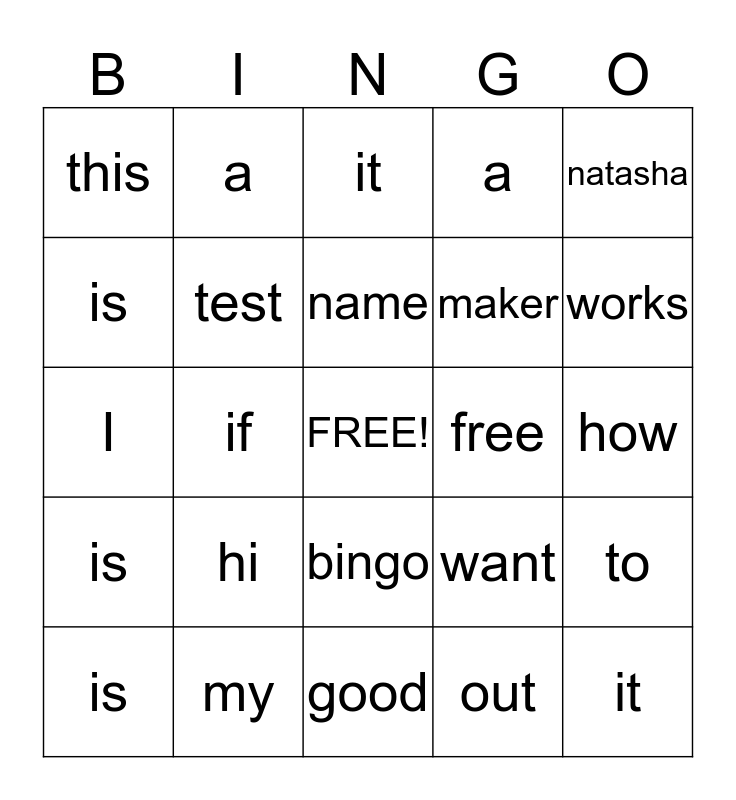 | B | I | N | G | O |
|---|---|---|---|---|
| this | a | it | a | natasha |
| is | test | name | maker | works |
| I | if | FREE! | free | how |
| is | hi | bingo | want | to |
| is | my | good | out | it |